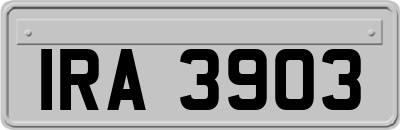 IRA 3903